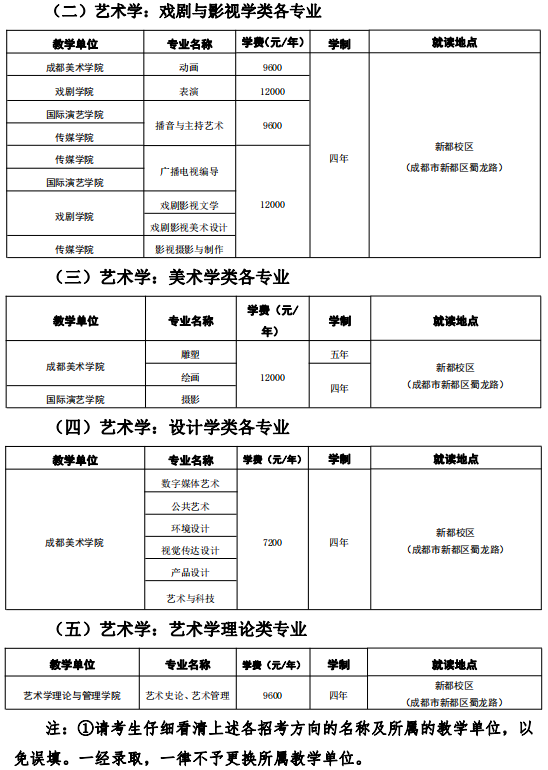 （二）艺术学：戏剧与影视学类各专业

| 教学单位 | 专业名称 | 学费（元/年） | 学制 | 就读地点 |
|---|---|---|---|---|
| 成都美术学院 | 动画 | 9600 | 四年 | 新都校区（成都市新都区蜀龙路） |
| 戏剧学院 | 表演 | 12000 |  |  |
| 国际演艺学院 | 播音与主持艺术 | 9600 |  |  |
| 传媒学院 |  |  |  |  |
| 传媒学院 | 广播电视编导 | 12000 |  |  |
| 国际演艺学院 |  |  |  |  |
| 戏剧学院 | 戏剧影视文学 |  |  |  |
|  | 戏剧影视美术设计 |  |  |  |
| 传媒学院 | 影视摄影与制作 |  |  |  |

（三）艺术学：美术学类各专业

| 教学单位 | 专业名称 | 学费（元/年） | 学制 | 就读地点 |
|---|---|---|---|---|
| 成都美术学院 | 雕塑 | 12000 | 五年 | 新都校区（成都市新都区蜀龙路） |
|  | 绘画 |  | 四年 |  |
| 国际演艺学院 | 摄影 |  |  |  |

（四）艺术学：设计学类各专业

| 教学单位 | 专业名称 | 学费（元/年） | 学制 | 就读地点 |
|---|---|---|---|---|
| 成都美术学院 | 数字媒体艺术 | 7200 | 四年 | 新都校区（成都市新都区蜀龙路） |
|  | 公共艺术 |  |  |  |
|  | 环境设计 |  |  |  |
|  | 视觉传达设计 |  |  |  |
|  | 产品设计 |  |  |  |
|  | 艺术与科技 |  |  |  |

（五）艺术学：艺术学理论类专业

| 教学单位 | 专业名称 | 学费（元/年） | 学制 | 就读地点 |
|---|---|---|---|---|
| 艺术学理论与管理学院 | 艺术史论、艺术管理 | 9600 | 四年 | 新都校区（成都市新都区蜀龙路） |

注：①请考生仔细看清上述各招考方向的名称及所属的教学单位，以免误填。一经录取，一律不予更换所属教学单位。